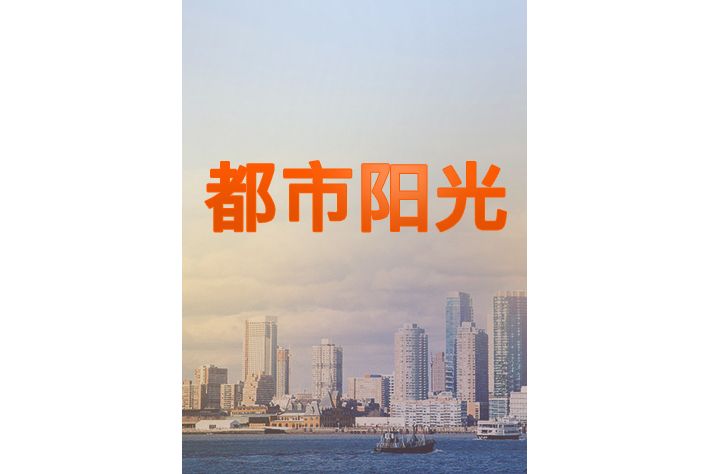 都市阳光